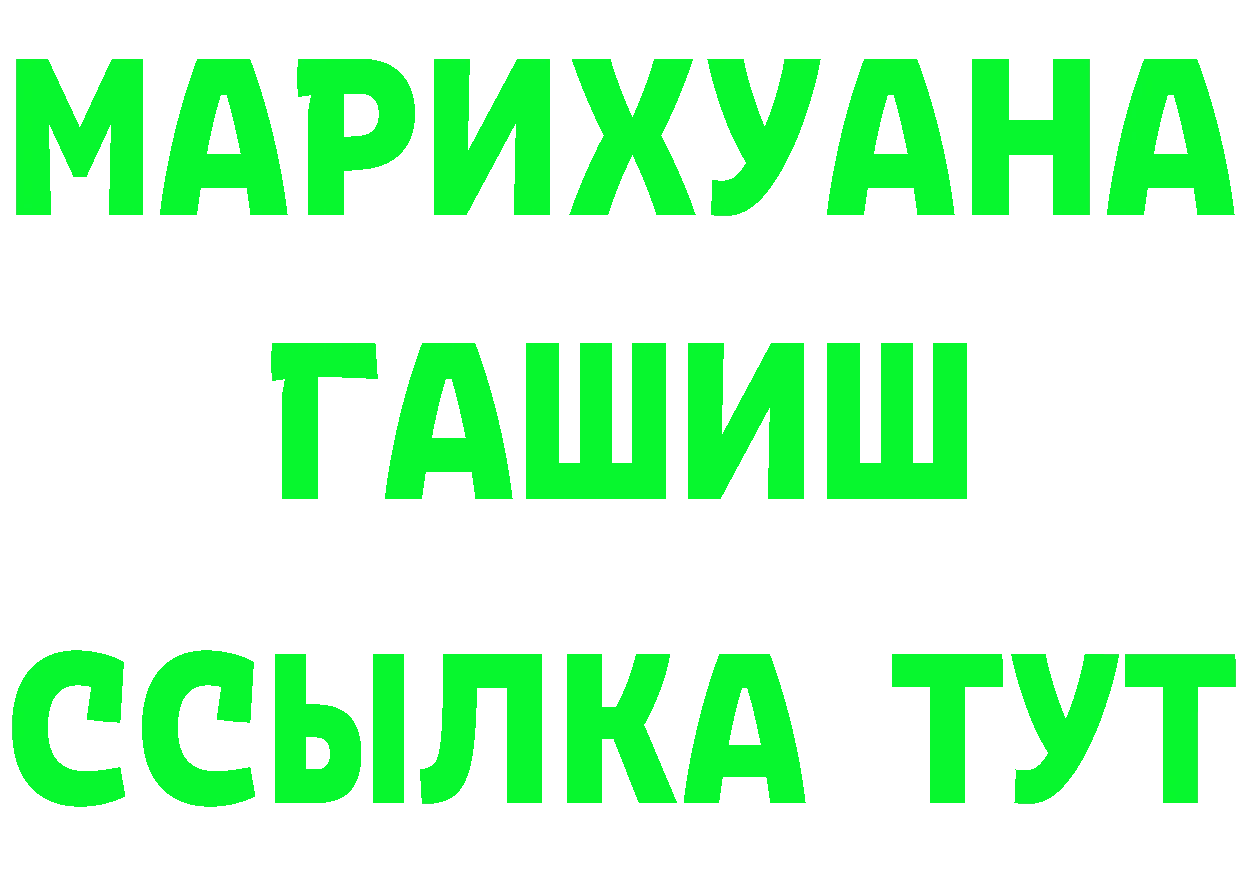 МАРИХУАНА
ГАШИШ
ССЫЛКА ТУТ